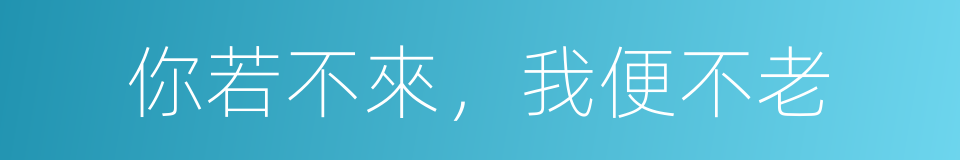 你若不來，我便不老